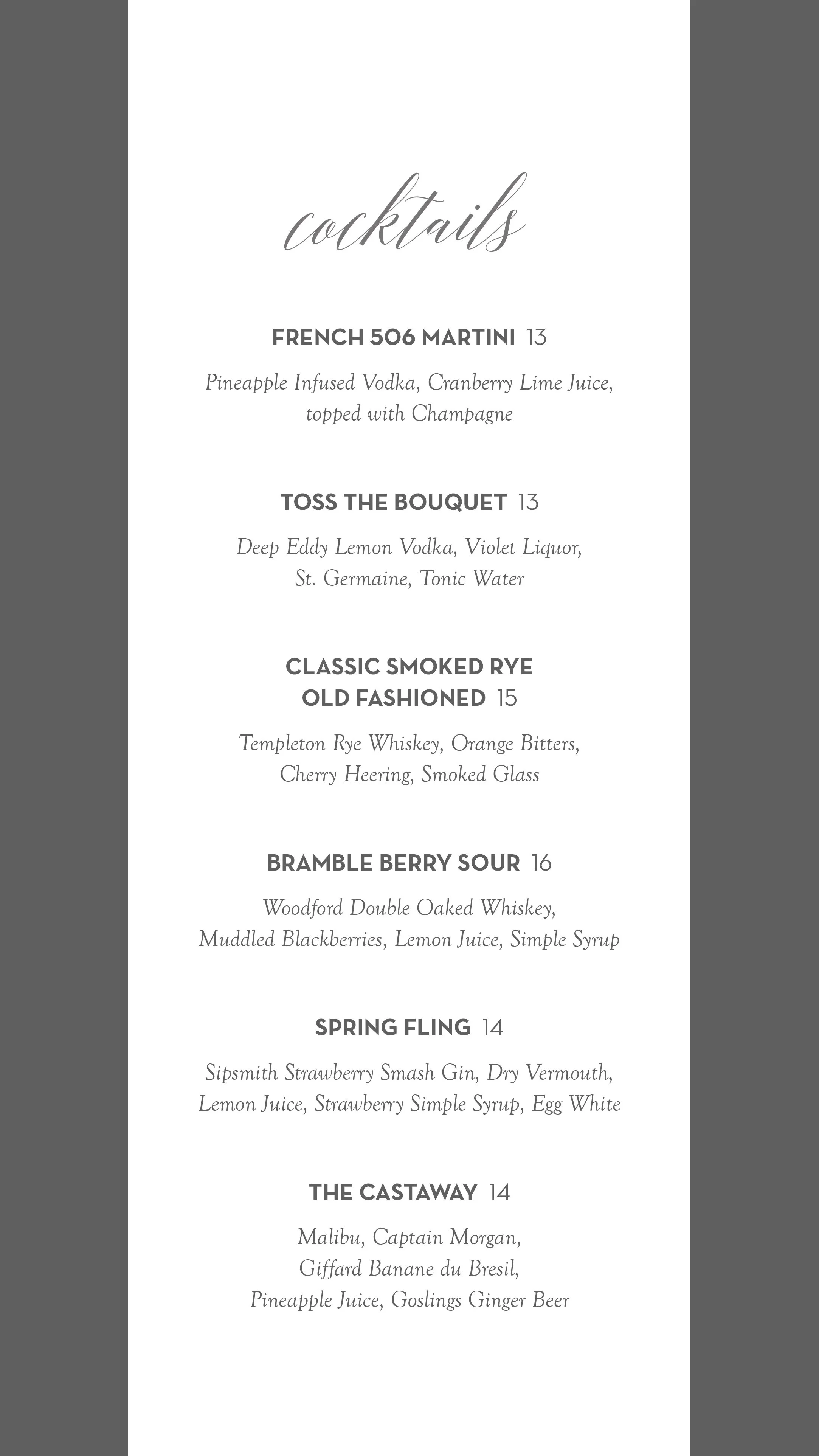 cocktails

FRENCH 506 MARTINI 13

Pineapple Infused Vodka, Cranberry Lime Juice, topped with Champagne

TOSS THE BOUQUET 13

Deep Eddy Lemon Vodka, Violet Liquor, St. Germaine, Tonic Water

CLASSIC SMOKED RYE OLD FASHIONED 15

Templeton Rye Whiskey, Orange Bitters, Cherry Heering, Smoked Glass

BRAMBLE BERRY SOUR 16

Woodford Double Oaked Whiskey, Muddled Blackberries, Lemon Juice, Simple Syrup

SPRING FLING 14

Sipsmith Strawberry Smash Gin, Dry Vermouth, Lemon Juice, Strawberry Simple Syrup, Egg White

THE CASTAWAY 14

Malibu, Captain Morgan, Giffard Banane du Bresil, Pineapple Juice, Goslings Ginger Beer